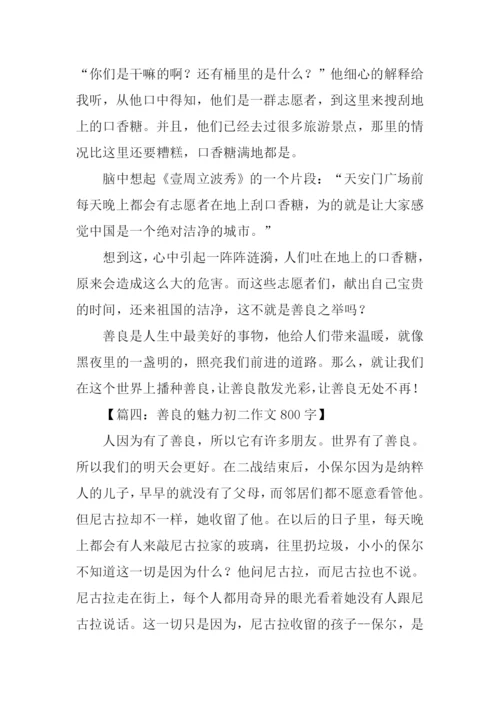 “你们是干嘛的啊？还有桶里的是什么？”他细心的解释给我听，从他口中得知，他们是一群志愿者，到这里来搜刮地上的口香糖。并且，他们已经去过很多旅游景点，那里的情况比这里还要糟糕，口香糖满地都是。

脑中想起《壹周立波秀》的一个片段：“天安门广场前每天晚上都会有志愿者在地上刮口香糖，为的就是让大家感觉中国是一个绝对洁净的城市。”

想到这，心中引起一阵阵涟漪，人们吐在地上的口香糖，原来会造成这么大的危害。而这些志愿者们，献出自己宝贵的时间，还来祖国的洁净，这不就是善良之举吗？

善良是人生中最美好的事物，他给人们带来温暖，就像黑夜里的一盏明的，照亮我们前进的道路。那么，就让我们在这个世界上播种善良，让善良散发光彩，让善良无处不再！

【篇四：善良的魅力初二作文 800 字】

人因为有了善良，所以它有许多朋友。世界有了善良。所以我们的明天会更好。在二战结束后，小保尔因为是纳粹人的儿子，早早的就没有了父母，而邻居们都不愿意看管他。但尼古拉却不一样，她收留了他。在以后的日子里，每天晚上都会有人来敲尼古拉家的玻璃，往里扔垃圾，小小的保尔不知道这一切是因为什么？他问尼古拉，而尼古拉也不说。尼古拉走在街上，每个人都用奇异的眼光看着她没有人跟尼古拉说话。这一切只是因为，尼古拉收留的孩子--保尔，是